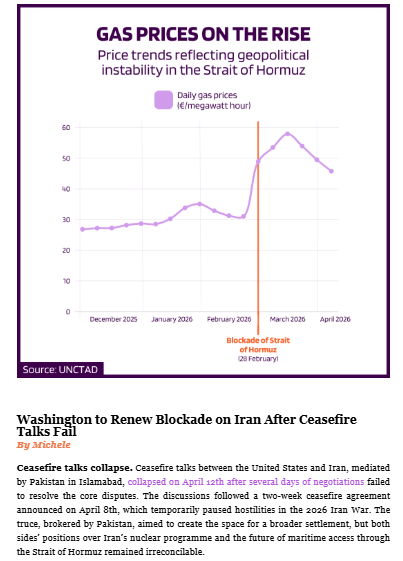 GAS PRICES ON THE RISE

Price trends reflecting geopolitical instability in the Strait of Hormuz

Daily gas prices (€/megawatt hour)

60
50
40
30
20
10
0

December 2025 January 2026 February 2026 March 2026 April 2026

Blockade of Strait of Hormuz
(28 February)

Source: UNCTAD

Washington to Renew Blockade on Iran After Ceasefire Talks Fail

By Michele

Ceasefire talks collapse. Ceasefire talks between the United States and Iran, mediated by Pakistan in Islamabad, collapsed on April 12th after several days of negotiations failed to resolve the core disputes. The discussions followed a two-week ceasefire agreement announced on April 8th, which temporarily paused hostilities in the 2026 Iran War. The truce, brokered by Pakistan, aimed to create the space for a broader settlement, but both sides' positions over Iran's nuclear programme and the future of maritime access through the Strait of Hormuz remained irreconcilable.